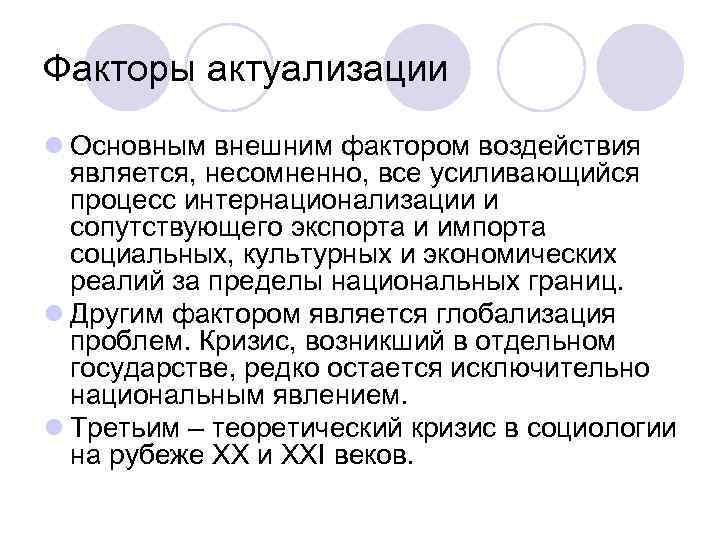 Факторы актуализации

• Основным внешним фактором воздействия является, несомненно, все усиливающийся процесс интернационализации и сопутствующего экспорта и импорта социальных, культурных и экономических реалий за пределы национальных границ.
• Другим фактором является глобализация проблем. Кризис, возникший в отдельном государстве, редко остается исключительно национальным явлением.
• Третьим – теоретический кризис в социологии на рубеже XX и XXI веков.